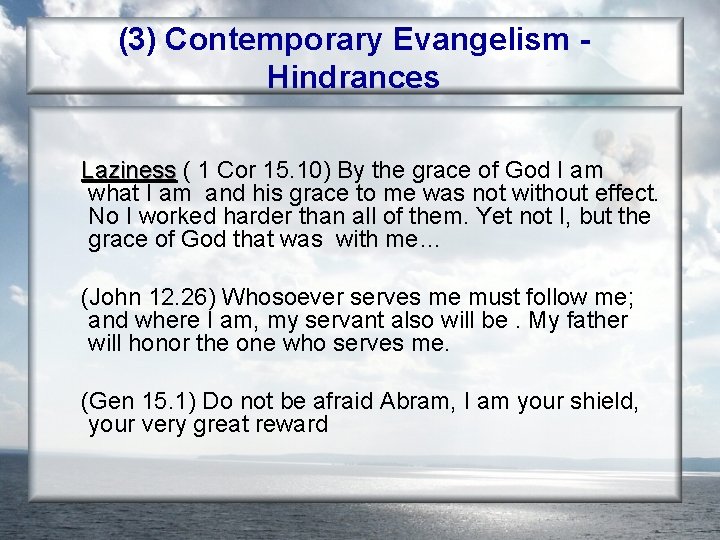 (3) Contemporary Evangelism - Hindrances

Laziness ( 1 Cor 15.10) By the grace of God I am what I am and his grace to me was not without effect. No I worked harder than all of them. Yet not I, but the grace of God that was with me…

(John 12.26) Whosoever serves me must follow me; and where I am, my servant also will be . My father will honor the one who serves me.

(Gen 15.1) Do not be afraid Abram, I am your shield, your very great reward